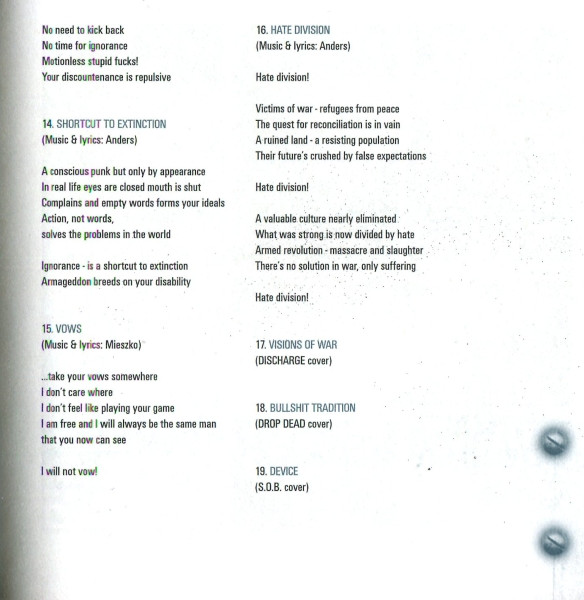 No need to kick back
No time for ignorance
Motionless stupid fucks!
Your discountenance is repulsive

14. SHORTCUT TO EXTINCTION
(Music & lyrics: Anders)

A conscious punk but only by appearance
In real life eyes are closed mouth is shut
Complains and empty words forms your ideals
Action, not words,
solves the problems in the world

Ignorance - is a shortcut to extinction
Armageddon breeds on your disability

15. VOWS
(Music & lyrics: Mieszko)

...take your vows somewhere
I don't care where
I don't feel like playing your game
I am free and I will always be the same man
that you now can see

I will not vow!

16. HATE DIVISION
(Music & lyrics: Anders)

Hate division!

Victims of war - refugees from peace
The quest for reconciliation is in vain
A ruined land - a resisting population
Their future's crushed by false expectations

Hate division!

A valuable culture nearly eliminated
What was strong is now divided by hate
Armed revolution - massacre and slaughter
There's no solution in war, only suffering

Hate division!

17. VISIONS OF WAR
(DISCHARGE cover)

18. BULLSHIT TRADITION
(DROP DEAD cover)

19. DEVICE
(S.O.B. cover)